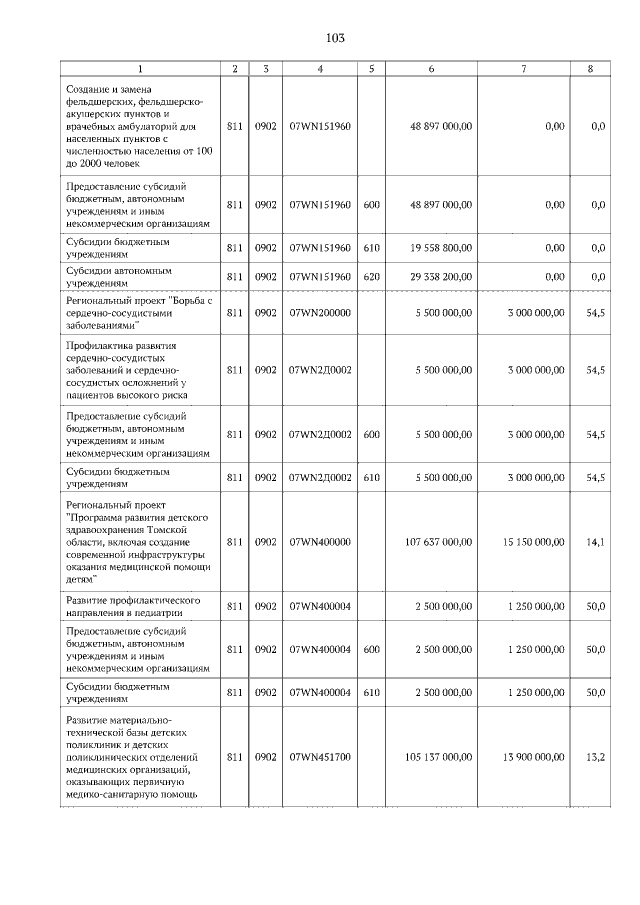 103

| 1 | 2 | 3 | 4 | 5 | 6 | 7 | 8 |
|---|---|---|---|---|---|---|---|
| Создание и замена фельдшерских, фельдшерско-акушерских пунктов и врачебных амбулаторий для населенных пунктов с численностью населения от 100 до 2000 человек | 811 | 0902 | 07WN151960 | | 48 897 000,00 | 0,00 | 0,0 |
| Предоставление субсидий бюджетным, автономным учреждениям и иным некоммерческим организациям | 811 | 0902 | 07WN151960 | 600 | 48 897 000,00 | 0,00 | 0,0 |
| Субсидии бюджетным учреждениям | 811 | 0902 | 07WN151960 | 610 | 19 558 800,00 | 0,00 | 0,0 |
| Субсидии автономным учреждениям | 811 | 0902 | 07WN151960 | 620 | 29 338 200,00 | 0,00 | 0,0 |
| Региональный проект "Борьба с сердечно-сосудистыми заболеваниями" | 811 | 0902 | 07WN200000 | | 5 500 000,00 | 3 000 000,00 | 54,5 |
| Профилактика развития сердечно-сосудистых заболеваний и сердечно-сосудистых осложнений у пациентов высокого риска | 811 | 0902 | 07WN2Д0002 | | 5 500 000,00 | 3 000 000,00 | 54,5 |
| Предоставление субсидий бюджетным, автономным учреждениям и иным некоммерческим организациям | 811 | 0902 | 07WN2Д0002 | 600 | 5 500 000,00 | 3 000 000,00 | 54,5 |
| Субсидии бюджетным учреждениям | 811 | 0902 | 07WN2Д0002 | 610 | 5 500 000,00 | 3 000 000,00 | 54,5 |
| Региональный проект "Программа развития детского здравоохранения Томской области, включая создание современной инфраструктуры оказания медицинской помощи детям" | 811 | 0902 | 07WN400000 | | 107 637 000,00 | 15 150 000,00 | 14,1 |
| Развитие профилактического направления в педиатрии | 811 | 0902 | 07WN400004 | | 2 500 000,00 | 1 250 000,00 | 50,0 |
| Предоставление субсидий бюджетным, автономным учреждениям и иным некоммерческим организациям | 811 | 0902 | 07WN400004 | 600 | 2 500 000,00 | 1 250 000,00 | 50,0 |
| Субсидии бюджетным учреждениям | 811 | 0902 | 07WN400004 | 610 | 2 500 000,00 | 1 250 000,00 | 50,0 |
| Развитие материально-технической базы детских поликлиник и детских поликлинических отделений медицинских организаций, оказывающих первичную медико-санитарную помощь | 811 | 0902 | 07WN451700 | | 105 137 000,00 | 13 900 000,00 | 13,2 |